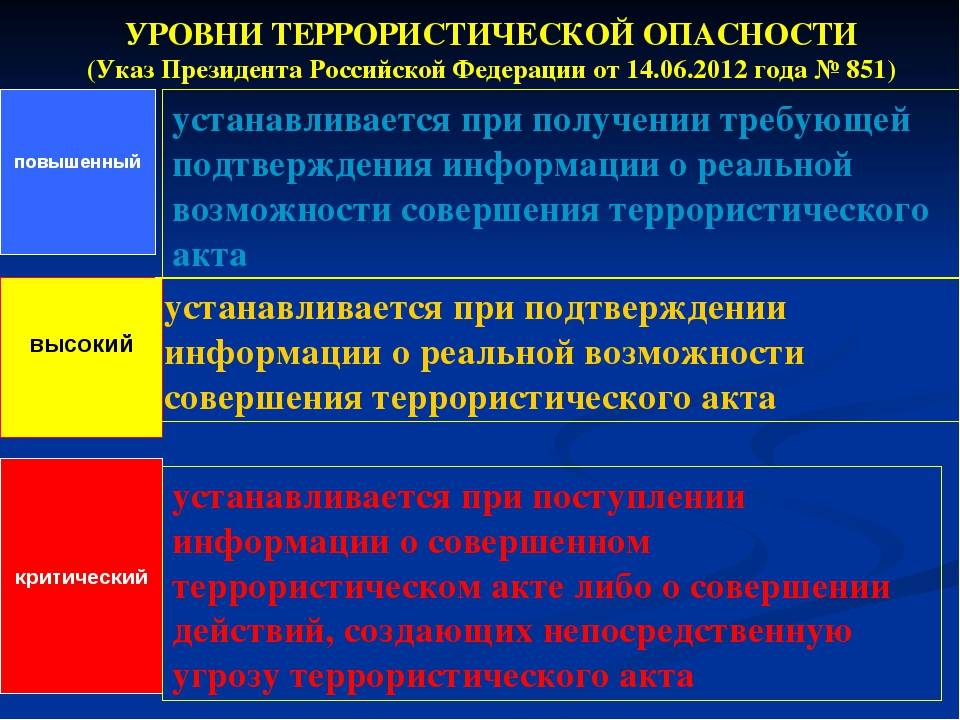 УРОВНИ ТЕРРОРИСТИЧЕСКОЙ ОПАСНОСТИ
(Указ Президента Российской Федерации от 14.06.2012 года № 851)

повышенный

устанавливается при получении требующей подтверждения информации о реальной возможности совершения террористического акта

высокий

устанавливается при подтверждении информации о реальной возможности совершения террористического акта

критический

устанавливается при поступлении информации о совершенном террористическом акте либо о совершении действий, создающих непосредственную угрозу террористического акта